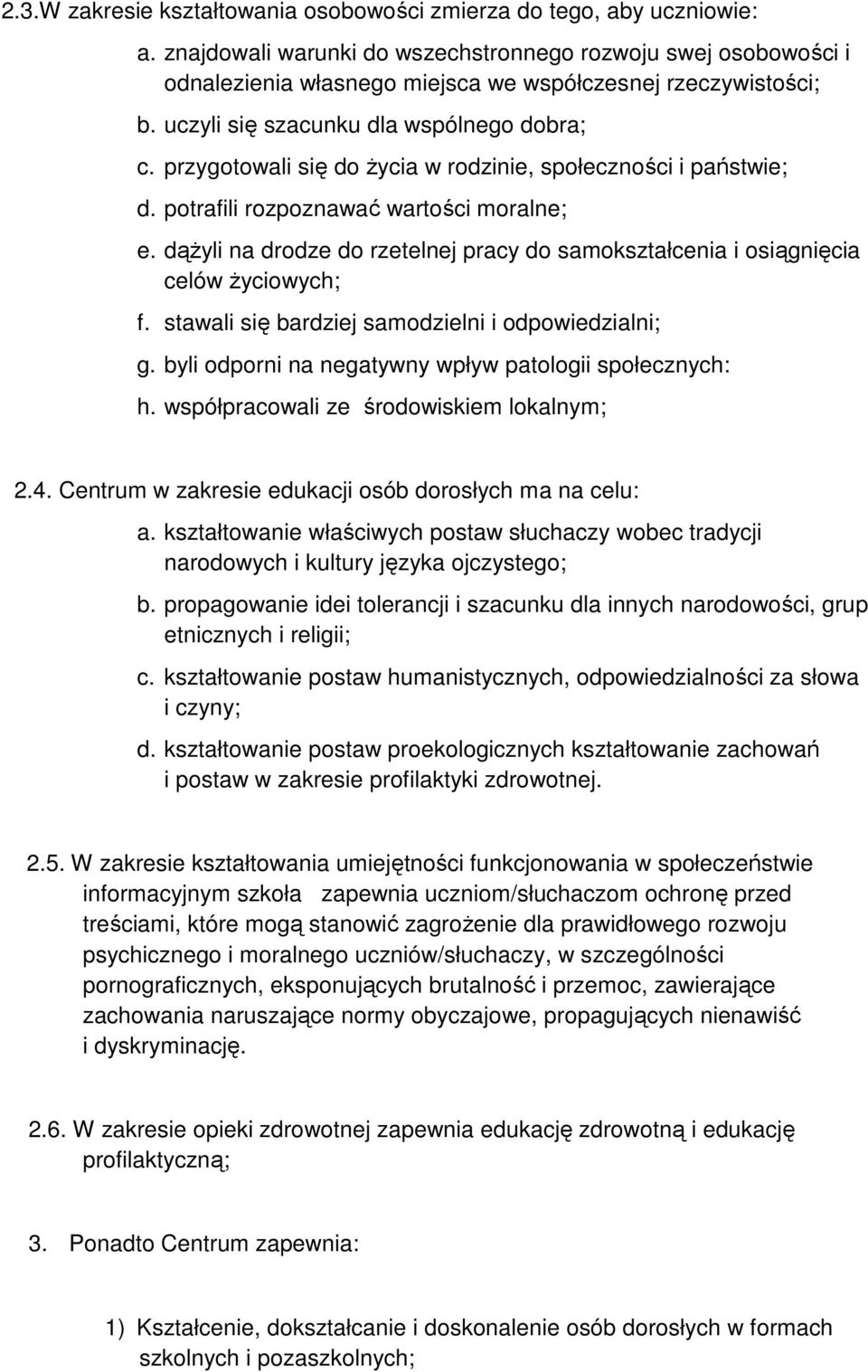 2.3.W zakresie kształtowania osobowości zmierza do tego, aby uczniowie:

a. znajdowali warunki do wszechstronnego rozwoju swej osobowości i odnalezienia własnego miejsca we współczesnej rzeczywistości;

b. uczyli się szacunku dla wspólnego dobra;

c. przygotowali się do życia w rodzinie, społeczności i państwie;

d. potrafili rozpoznawać wartości moralne;

e. dążyli na drodze do rzetelnej pracy do samokształcenia i osiągnięcia celów życiowych;

f. stawali się bardziej samodzielni i odpowiedzialni;

g. byli odporni na negatywny wpływ patologii społecznych:

h. współpracowali ze środowiskiem lokalnym;

2.4. Centrum w zakresie edukacji osób dorosłych ma na celu:

a. kształtowanie właściwych postaw słuchaczy wobec tradycji narodowych i kultury języka ojczystego;

b. propagowanie idei tolerancji i szacunku dla innych narodowości, grup etnicznych i religii;

c. kształtowanie postaw humanistycznych, odpowiedzialności za słowa i czyny;

d. kształtowanie postaw proekologicznych kształtowanie zachowań i postaw w zakresie profilaktyki zdrowotnej.

2.5. W zakresie kształtowania umiejętności funkcjonowania w społeczeństwie informacyjnym szkoła zapewnia uczniom/słuchaczom ochronę przed treściami, które mogą stanowić zagrożenie dla prawidłowego rozwoju psychicznego i moralnego uczniów/słuchaczy, w szczególności pornograficznych, eksponujących brutalność i przemoc, zawierające zachowania naruszające normy obyczajowe, propagujących nienawiść i dyskryminację.

2.6. W zakresie opieki zdrowotnej zapewnia edukację zdrowotną i edukację profilaktyczną;

3. Ponadto Centrum zapewnia:

1) Kształcenie, dokształcanie i doskonalenie osób dorosłych w formach szkolnych i pozaszkolnych;